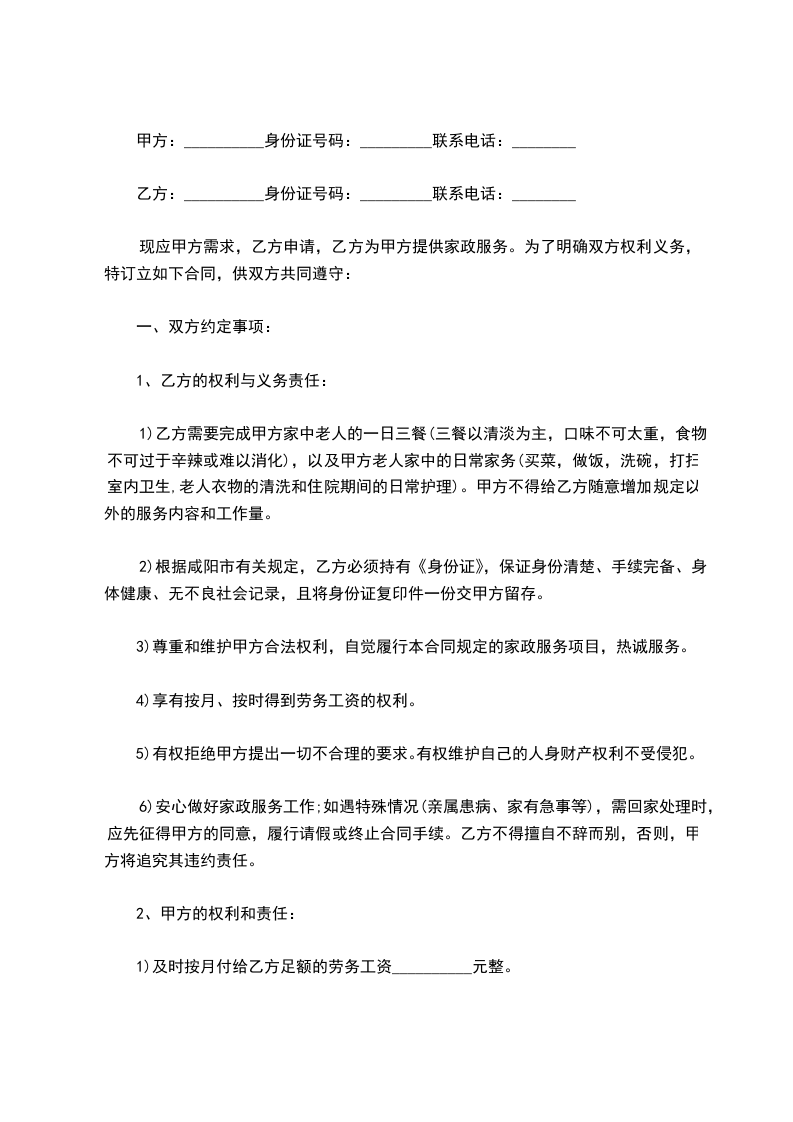 甲方：__________身份证号码：_________联系电话：________

乙方：__________身份证号码：_________联系电话：________

现应甲方需求，乙方申请，乙方为甲方提供家政服务。为了明确双方权利义务，特订立如下合同，供双方共同遵守：

一、双方约定事项：

1、乙方的权利与义务责任：

1)乙方需要完成甲方家中老人的一日三餐(三餐以清淡为主，口味不可太重，食物不可过于辛辣或难以消化)，以及甲方老人家中的日常家务(买菜，做饭，洗碗，打扫室内卫生,老人衣物的清洗和住院期间的日常护理)。甲方不得给乙方随意增加规定以外的服务内容和工作量。

2)根据咸阳市有关规定，乙方必须持有《身份证》，保证身份清楚、手续完备、身体健康、无不良社会记录，且将身份证复印件一份交甲方留存。

3)尊重和维护甲方合法权利，自觉履行本合同规定的家政服务项目，热诚服务。

4)享有按月、按时得到劳务工资的权利。

5)有权拒绝甲方提出一切不合理的要求。有权维护自己的人身财产权利不受侵犯。

6)安心做好家政服务工作;如遇特殊情况(亲属患病、家有急事等)，需回家处理时，应先征得甲方的同意，履行请假或终止合同手续。乙方不得擅自不辞而别，否则，甲方将追究其违约责任。

2、甲方的权利和责任：

1)及时按月付给乙方足额的劳务工资__________元整。